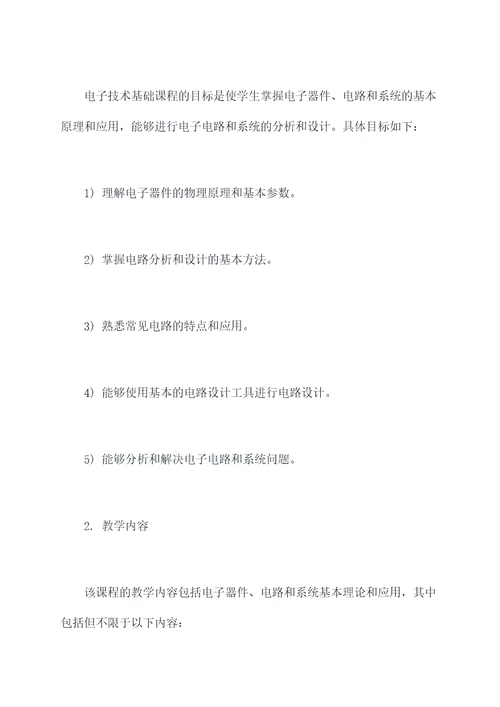 电子技术基础课程的目标是使学生掌握电子器件、电路和系统的基本原理和应用，能够进行电子电路和系统的分析和设计。具体目标如下：

1）理解电子器件的物理原理和基本参数。

2）掌握电路分析和设计的基本方法。

3）熟悉常见电路的特点和应用。

4）能够使用基本的电路设计工具进行电路设计。

5）能够分析和解决电子电路和系统问题。

2. 教学内容

该课程的教学内容包括电子器件、电路和系统基本理论和应用，其中包括但不限于以下内容：